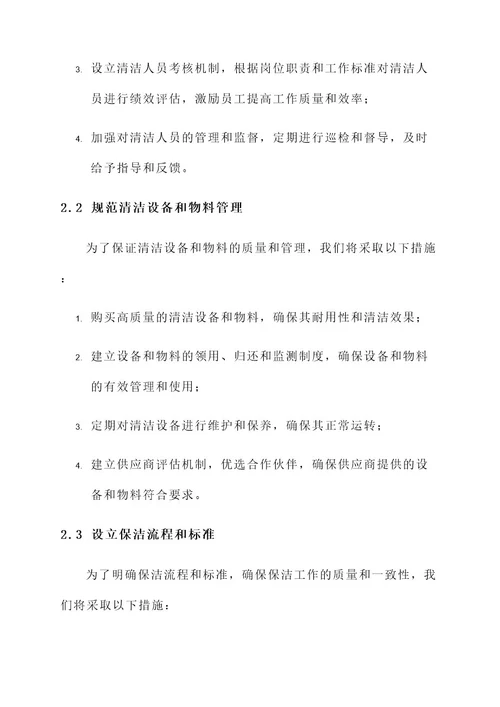 3. 设立清洁人员考核机制，根据岗位职责和工作标准对清洁人员进行绩效评估，激励员工提高工作质量和效率；

4. 加强对清洁人员的管理和监督，定期进行巡检和督导，及时给予指导和反馈。

2.2 规范清洁设备和物料管理

为了保证清洁设备和物料的质量和管理，我们将采取以下措施：

1. 购买高质量的清洁设备和物料，确保其耐用性和清洁效果；

2. 建立设备和物料的领用、归还和监测制度，确保设备和物料的有效管理和使用；

3. 定期对清洁设备进行维护和保养，确保其正常运转；

4. 建立供应商评估机制，优选合作伙伴，确保供应商提供的设备和物料符合要求。

2.3 设立保洁流程和标准

为了明确保洁流程和标准，确保保洁工作的质量和一致性，我们将采取以下措施：